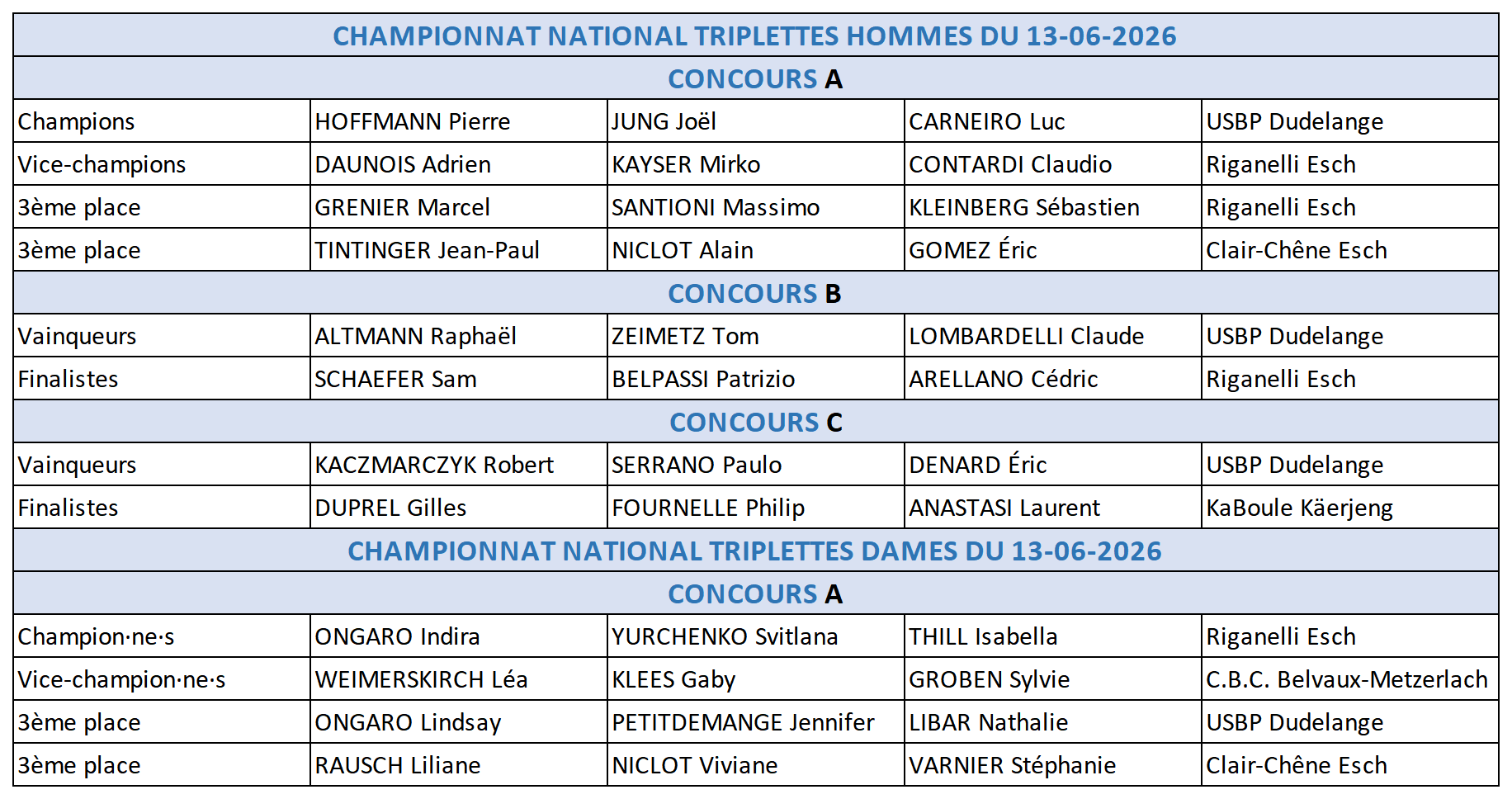 | CHAMPIONNAT NATIONAL TRIPLETTES HOMMES DU 13-06-2026 | | | | |
|---|---|---|---|---|
| CONCOURS A | | | | |
| Champions | HOFFMANN Pierre | JUNG Joël | CARNEIRO Luc | USBP Dudelange |
| Vice-champions | DAUNOIS Adrien | KAYSER Mirko | CONTARDI Claudio | Riganelli Esch |
| 3ème place | GRENIER Marcel | SANTIONI Massimo | KLEINBERG Sébastien | Riganelli Esch |
| 3ème place | TINTINGER Jean-Paul | NICLOT Alain | GOMEZ Éric | Clair-Chêne Esch |
| CONCOURS B | | | | |
| Vainqueurs | ALTMANN Raphaël | ZEIMETZ Tom | LOMBARDELLI Claude | USBP Dudelange |
| Finalistes | SCHAEFER Sam | BELPASSI Patrizio | ARELLANO Cédric | Riganelli Esch |
| CONCOURS C | | | | |
| Vainqueurs | KACZMARCZYK Robert | SERRANO Paulo | DENARD Éric | USBP Dudelange |
| Finalistes | DUPREL Gilles | FOURNELLE Philip | ANASTASI Laurent | KaBoule Käerjeng |
| CHAMPIONNAT NATIONAL TRIPLETTES DAMES DU 13-06-2026 | | | | |
| CONCOURS A | | | | |
| Champion·ne·s | ONGARO Indira | YURCHENKO Svitlana | THILL Isabella | Riganelli Esch |
| Vice-champion·ne·s | WEIMERSKIRCH Léa | KLEES Gaby | GROBEN Sylvie | C.B.C. Belvaux-Metzerlach |
| 3ème place | ONGARO Lindsay | PETITDEMANGE Jennifer | LIBAR Nathalie | USBP Dudelange |
| 3ème place | RAUSCH Liliane | NICLOT Viviane | VARNIER Stéphanie | Clair-Chêne Esch |